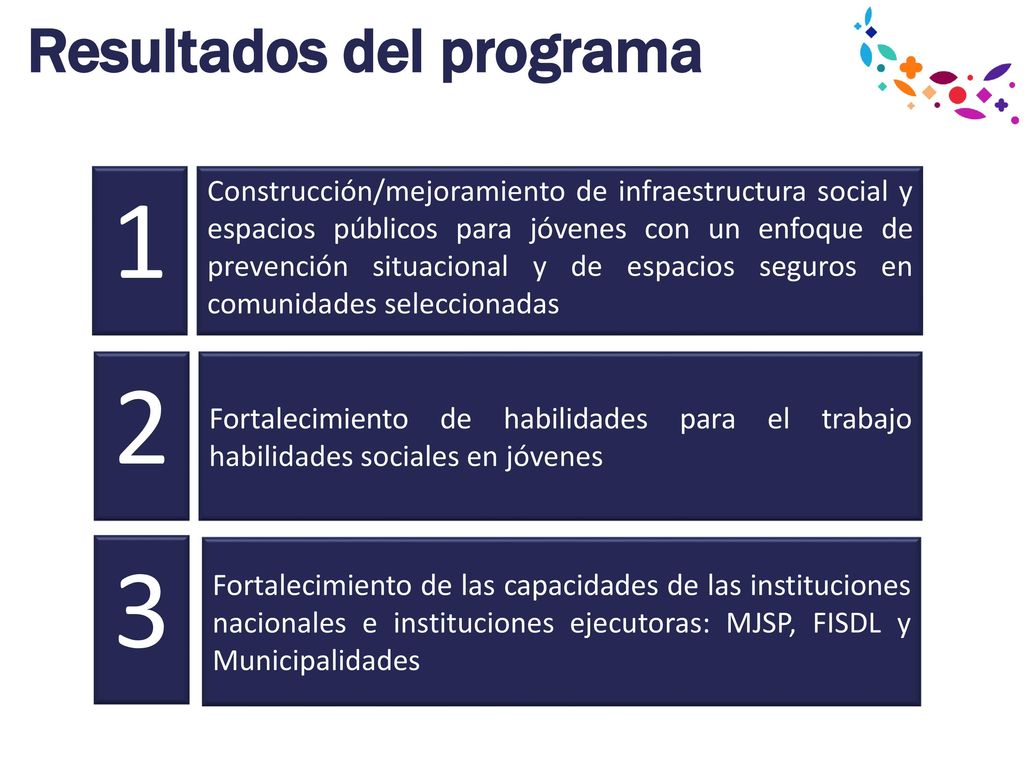 Resultados del programa

1

Construcción/mejoramiento de infraestructura social y espacios públicos para jóvenes con un enfoque de prevención situacional y de espacios seguros en comunidades seleccionadas

2

Fortalecimiento de habilidades para el trabajo habilidades sociales en jóvenes

3

Fortalecimiento de las capacidades de las instituciones nacionales e instituciones ejecutoras: MJSP, FISDL y Municipalidades